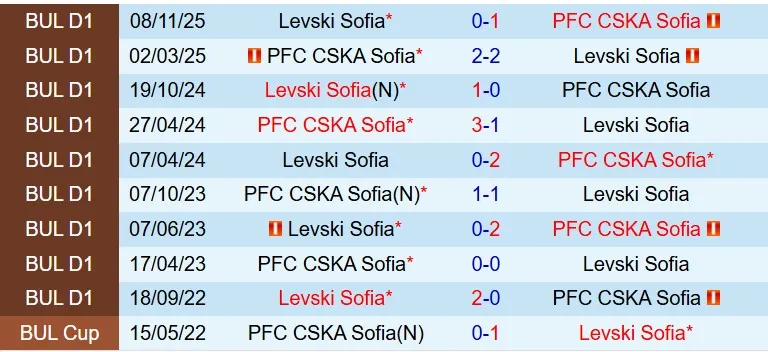 | BUL D1 | 08/11/25 | Levski Sofia* | 0-1 | PFC CSKA Sofia |
|---|---|---|---|---|
| BUL D1 | 02/03/25 | PFC CSKA Sofia* | 2-2 | Levski Sofia |
| BUL D1 | 19/10/24 | Levski Sofia(N)* | 1-0 | PFC CSKA Sofia |
| BUL D1 | 27/04/24 | PFC CSKA Sofia* | 3-1 | Levski Sofia |
| BUL D1 | 07/04/24 | Levski Sofia | 0-2 | PFC CSKA Sofia* |
| BUL D1 | 07/10/23 | PFC CSKA Sofia(N)* | 1-1 | Levski Sofia |
| BUL D1 | 07/06/23 | Levski Sofia* | 0-2 | PFC CSKA Sofia |
| BUL D1 | 17/04/23 | PFC CSKA Sofia* | 0-0 | Levski Sofia |
| BUL D1 | 18/09/22 | Levski Sofia* | 2-0 | PFC CSKA Sofia |
| BUL Cup | 15/05/22 | PFC CSKA Sofia(N) | 0-1 | Levski Sofia* |